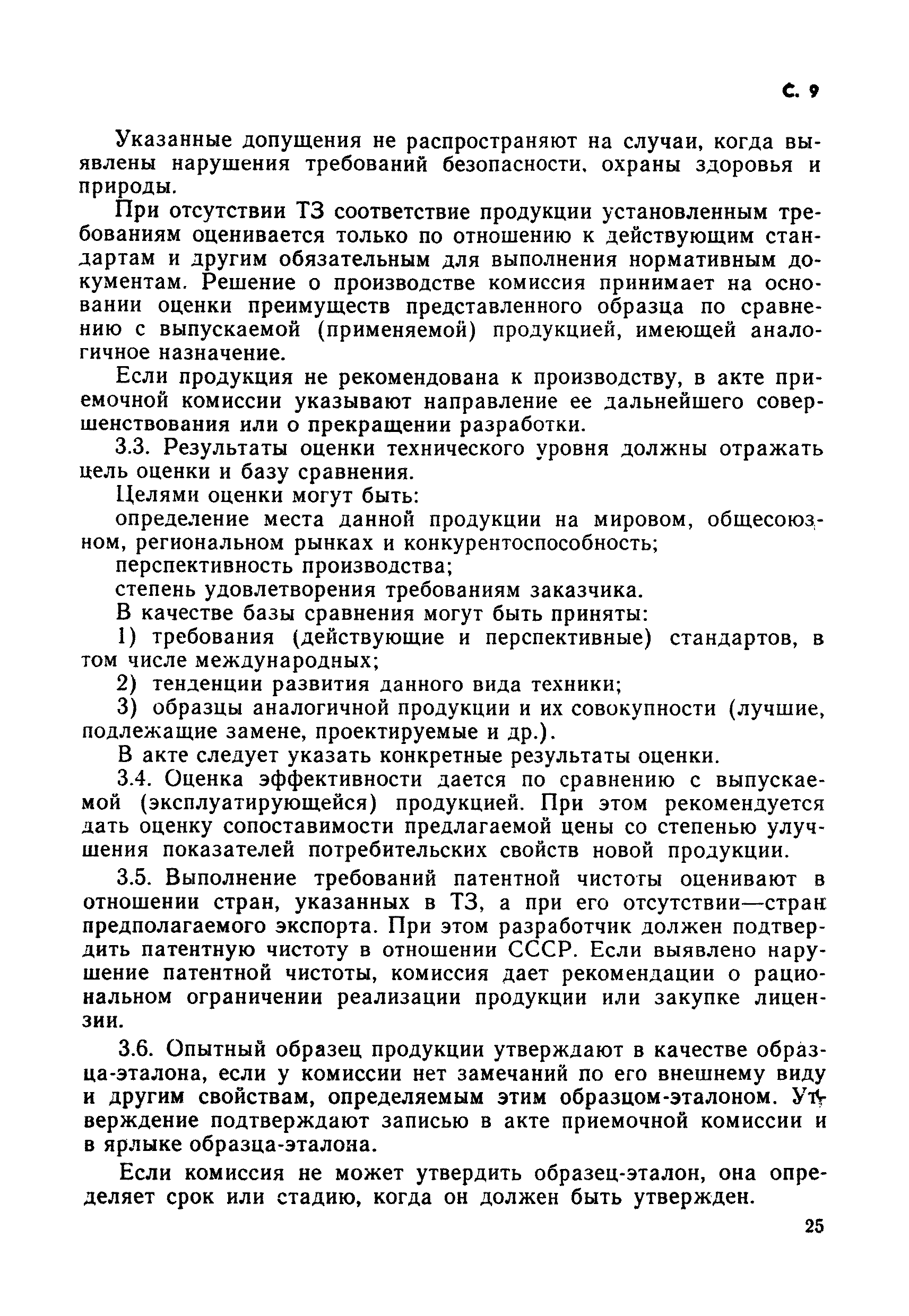 С. 9

Указанные допущения не распространяют на случаи, когда выявлены нарушения требований безопасности, охраны здоровья и природы.

При отсутствии ТЗ соответствие продукции установленным требованиям оценивается только по отношению к действующим стандартам и другим обязательным для выполнения нормативным документам. Решение о производстве комиссия принимает на основании оценки преимуществ представленного образца по сравнению с выпускаемой (применяемой) продукцией, имеющей аналогичное назначение.

Если продукция не рекомендована к производству, в акте приемочной комиссии указывают направление ее дальнейшего совершенствования или о прекращении разработки.

3.3. Результаты оценки технического уровня должны отражать цель оценки и базу сравнения.

Целями оценки могут быть:

определение места данной продукции на мировом, общесоюзном, региональном рынках и конкурентоспособность;

перспективность производства;

степень удовлетворения требованиям заказчика.

В качестве базы сравнения могут быть приняты:

1) требования (действующие и перспективные) стандартов, в том числе международных;

2) тенденции развития данного вида техники;

3) образцы аналогичной продукции и их совокупности (лучшие, подлежащие замене, проектируемые и др.).

В акте следует указать конкретные результаты оценки.

3.4. Оценка эффективности дается по сравнению с выпускаемой (эксплуатирующейся) продукцией. При этом рекомендуется дать оценку сопоставимости предлагаемой цены со степенью улучшения показателей потребительских свойств новой продукции.

3.5. Выполнение требований патентной чистоты оценивают в отношении стран, указанных в ТЗ, а при его отсутствии—стран предполагаемого экспорта. При этом разработчик должен подтвердить патентную чистоту в отношении СССР. Если выявлено нарушение патентной чистоты, комиссия дает рекомендации о рациональном ограничении реализации продукции или закупке лицензии.

3.6. Опытный образец продукции утверждают в качестве образца-эталона, если у комиссии нет замечаний по его внешнему виду и другим свойствам, определяемым этим образцом-эталоном. Утверждение подтверждают записью в акте приемочной комиссии и в ярлыке образца-эталона.

Если комиссия не может утвердить образец-эталон, она определяет срок или стадию, когда он должен быть утвержден.

25